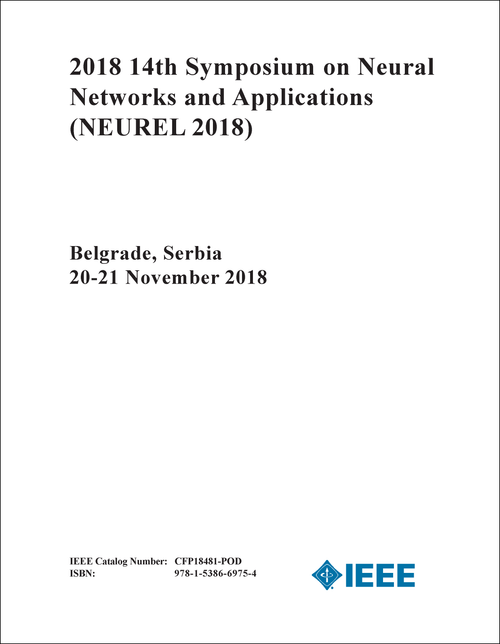 2018 14th Symposium on Neural Networks and Applications (NEUREL 2018)

Belgrade, Serbia
20-21 November 2018

IEEE Catalog Number: CFP18481-POD
ISBN: 978-1-5386-6975-4

IEEE